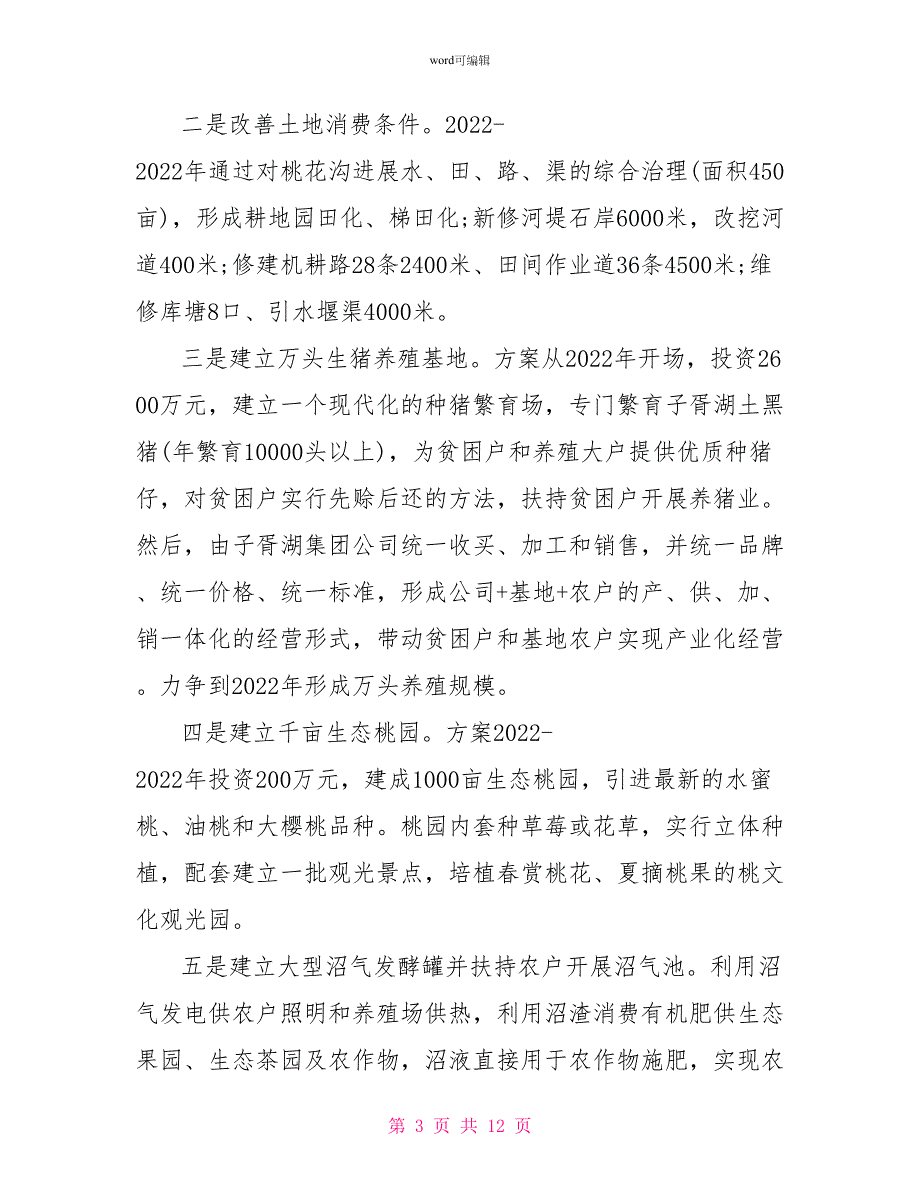 word可编辑

二是改善土地消费条件。2022-2022年通过对桃花沟进展水、田、路、渠的综合治理(面积450亩)，形成耕地园田化、梯田化;新修河堤石岸6000米，改挖河道400米;修建机耕路28条2400米、田间作业道36条4500米;维修库塘8口、引水堰渠4000米。

三是建立万头生猪养殖基地。方案从2022年开场，投资2600万元，建立一个现代化的种猪繁育场，专门繁育子胥湖土黑猪(年繁育10000头以上)，为贫困户和养殖大户提供优质种猪仔，对贫困户实行先赊后还的方法，扶持贫困户开展养猪业。然后，由子胥湖集团公司统一收买、加工和销售，并统一品牌、统一价格、统一标准，形成公司+基地+农户的产、供、加、销一体化的经营形式，带动贫困户和基地农户实现产业化经营。力争到2022年形成万头养殖规模。

四是建立千亩生态桃园。方案2022-2022年投资200万元，建成1000亩生态桃园，引进最新的水蜜桃、油桃和大樱桃品种。桃园内套种草莓或花草，实行立体种植，配套建立一批观光景点，培植春赏桃花、夏摘桃果的桃文化观光园。

五是建立大型沼气发酵罐并扶持农户开展沼气池。利用沼气发电供农户照明和养殖场供热，利用沼渣消费有机肥供生态果园、生态茶园及农作物，沼液直接用于农作物施肥，实现农

第 3 页 共 12 页